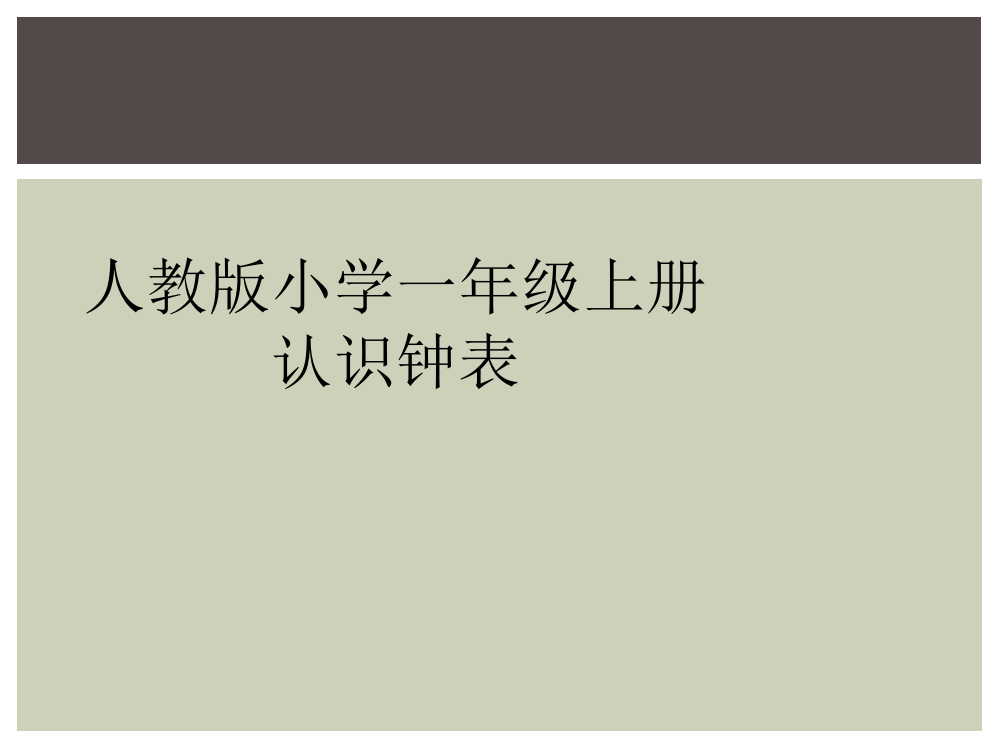 人教版小学一年级上册
认识钟表